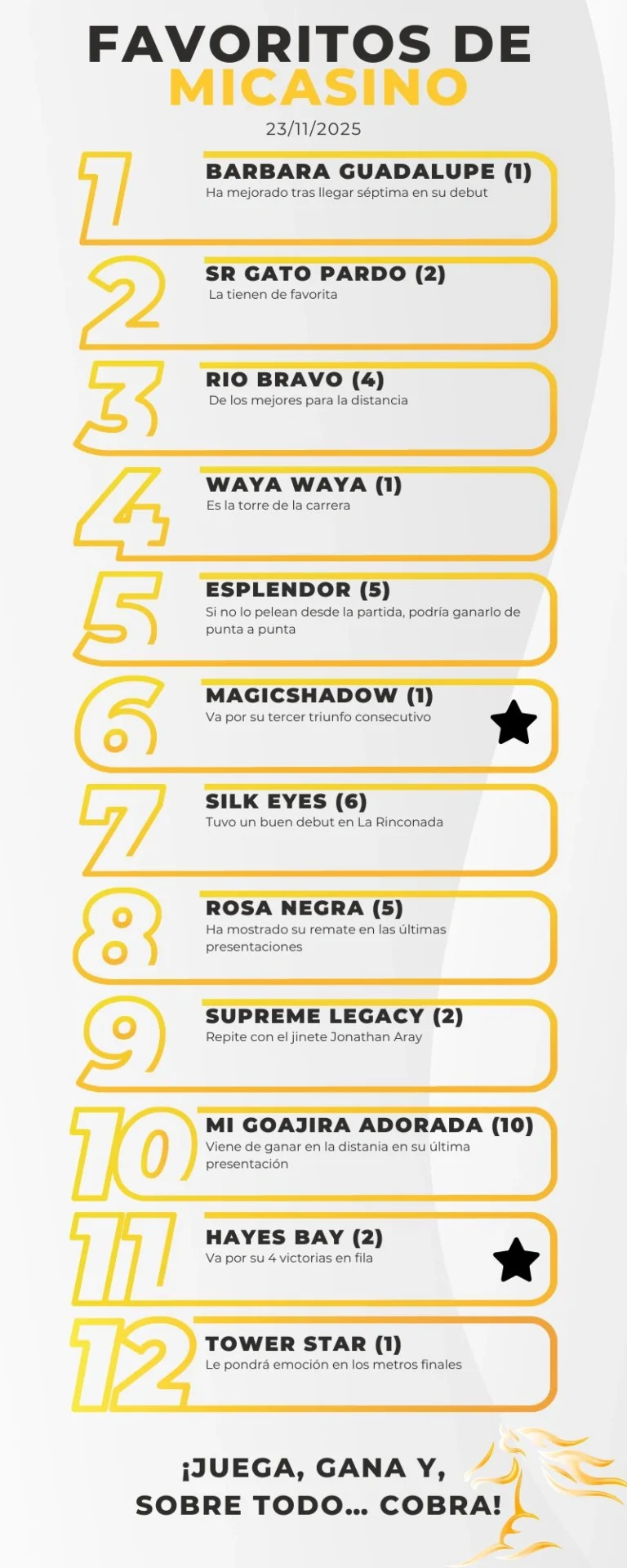 FAVORITOS DE
MICASINO

23/11/2025

1
BARBARA GUADALUPE (1)
Ha mejorado tras llegar séptima en su debut

2
SR GATO PARDO (2)
La tienen de favorita

3
RIO BRAVO (4)
De los mejores para la distancia

4
WAYA WAYA (1)
Es la torre de la carrera

5
ESPLENDOR (5)
Si no lo pelean desde la partida, podría ganarlo de punta a punta

6
MAGICSHADOW (1)
Va por su tercer triunfo consecutivo

7
SILK EYES (6)
Tuvo un buen debut en La Rinconada

8
ROSA NEGRA (5)
Ha mostrado su remate en las últimas presentaciones

9
SUPREME LEGACY (2)
Repite con el jinete Jonathan Aray

10
MI GOAJIRA ADORADA (10)
Viene de ganar en la distania en su última presentación

11
HAYES BAY (2)
Va por su 4 victorias en fila

12
TOWER STAR (1)
Le pondrá emoción en los metros finales

¡JUEGA, GANA Y,
SOBRE TODO... COBRA!